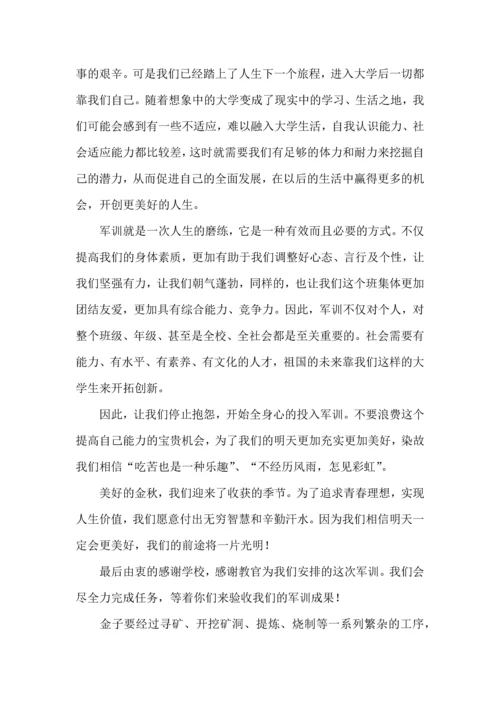 事的艰辛。可是我们已经踏上了人生下一个旅程，进入大学后一切都靠我们自己。随着想象中的大学变成了现实中的学习、生活之地，我们可能会感到有一些不适应，难以融入大学生活，自我认识能力、社会适应能力都比较差，这时就需要我们有足够的体力和耐力来挖掘自己的潜力，从而促进自己的全面发展，在以后的生活中赢得更多的机会，开创更美好的人生。

军训就是一次人生的磨练，它是一种有效而且必要的方式。不仅提高我们的身体素质，更加有助于我们调整好心态、言行及个性，让我们坚强有力，让我们朝气蓬勃，同样的，也让我们这个班集体更加团结友爱，更加具有综合能力、竞争力。因此，军训不仅对个人，对整个班级、年级、甚至是全校、全社会都是至关重要的。社会需要有能力、有水平、有素养、有文化的人才，祖国的未来靠我们这样的大学生来开拓创新。

因此，让我们停止抱怨，开始全身心的投入军训。不要浪费这个提高自己能力的宝贵机会，为了我们的明天更加充实更加美好，染故我们相信“吃苦也是一种乐趣”、“不经历风雨，怎见彩虹”。

美好的金秋，我们迎来了收获的季节。为了追求青春理想，实现人生价值，我们愿意付出无穷智慧和辛勤汗水。因为我们相信明天一定会更美好，我们的前途将一片光明！

最后由衷的感谢学校，感谢教官为我们安排的这次军训。我们会尽全力完成任务，等着你们来验收我们的军训成果！

金子要经过寻矿、开挖矿洞、提炼、烧制等一系列繁杂的工序，